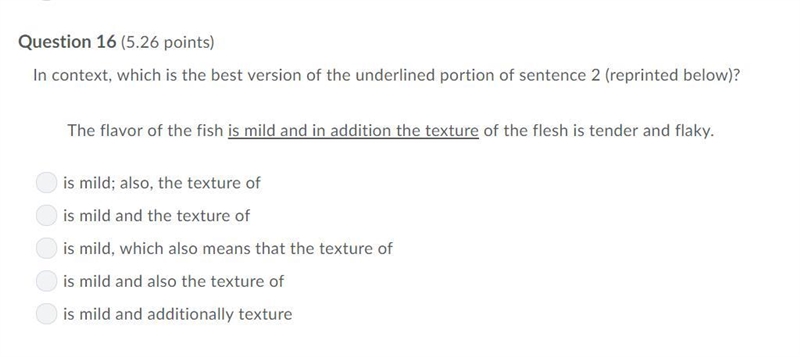 Question 16 (5.26 points)

In context, which is the best version of the underlined portion of sentence 2 (reprinted below)?

The flavor of the fish is mild and in addition the texture of the flesh is tender and flaky.

is mild; also, the texture of

is mild and the texture of

is mild, which also means that the texture of

is mild and also the texture of

is mild and additionally texture